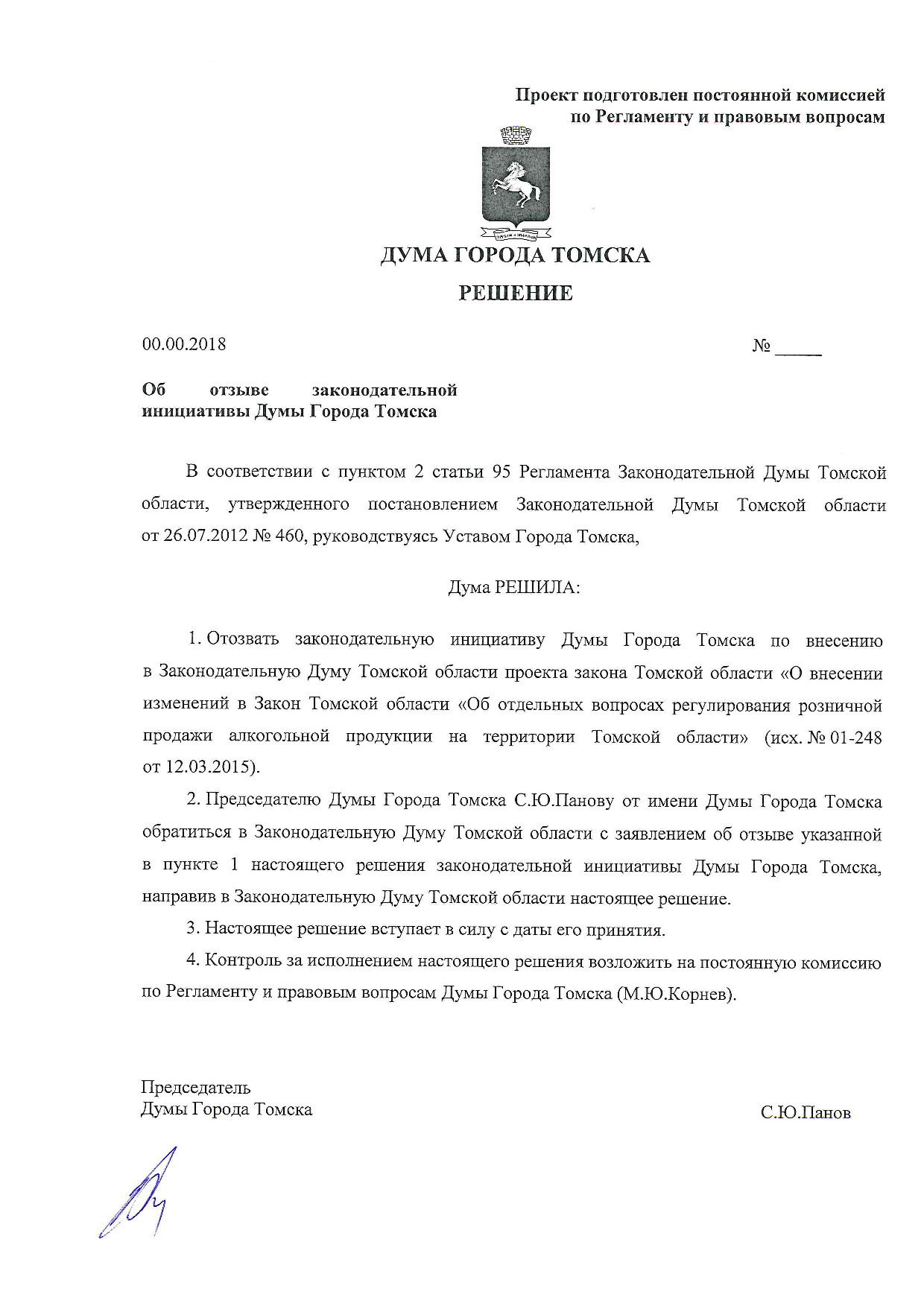 Проект подготовлен постоянной комиссией по Регламенту и правовым вопросам

ДУМА ГОРОДА ТОМСКА

РЕШЕНИЕ

00.00.2018

№ _____

Об отзыве законодательной инициативы Думы Города Томска

В соответствии с пунктом 2 статьи 95 Регламента Законодательной Думы Томской области, утвержденного постановлением Законодательной Думы Томской области от 26.07.2012 № 460, руководствуясь Уставом Города Томска,

Дума РЕШИЛА:

1. Отозвать законодательную инициативу Думы Города Томска по внесению в Законодательную Думу Томской области проекта закона Томской области «О внесении изменений в Закон Томской области «Об отдельных вопросах регулирования розничной продажи алкогольной продукции на территории Томской области» (исх. № 01-248 от 12.03.2015).

2. Председателю Думы Города Томска С.Ю.Панову от имени Думы Города Томска обратиться в Законодательную Думу Томской области с заявлением об отзыве указанной в пункте 1 настоящего решения законодательной инициативы Думы Города Томска, направив в Законодательную Думу Томской области настоящее решение.

3. Настоящее решение вступает в силу с даты его принятия.

4. Контроль за исполнением настоящего решения возложить на постоянную комиссию по Регламенту и правовым вопросам Думы Города Томска (М.Ю.Корнев).

Председатель
Думы Города Томска

С.Ю.Панов